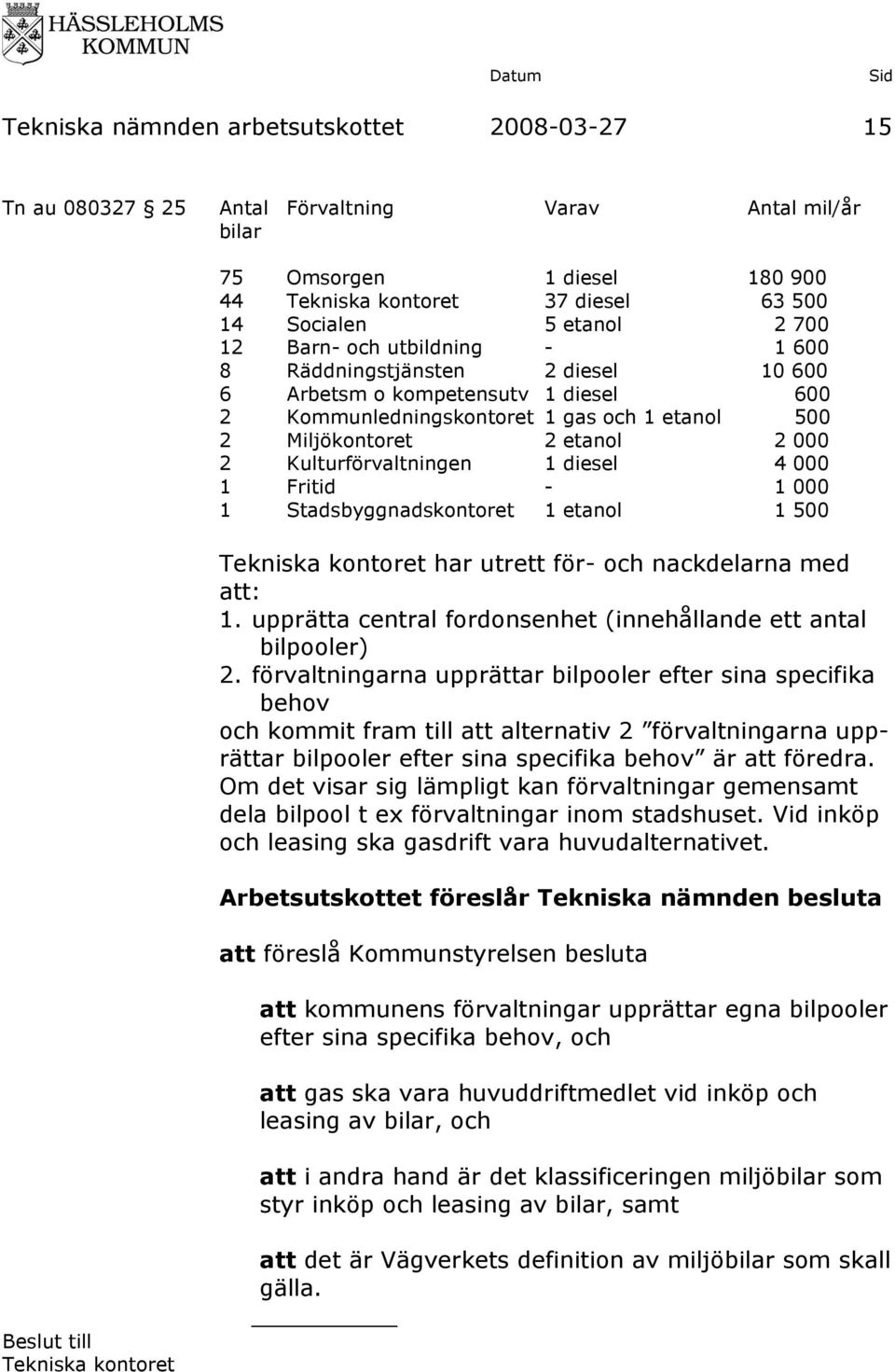 HÄSSLEHOLMS KOMMUN

Datum Sid

Tekniska nämnden arbetsutskottet 2008-03-27 15

Tn au 080327 25

| Antal bilar | Förvaltning | Varav | Antal mil/år |
|---|---|---|---|
| 75 | Omsorgen | 1 diesel | 180 900 |
| 44 | Tekniska kontoret | 37 diesel | 63 500 |
| 14 | Socialen | 5 etanol | 2 700 |
| 12 | Barn- och utbildning | - | 1 600 |
| 8 | Räddningstjänsten | 2 diesel | 10 600 |
| 6 | Arbetsm o kompetensutv | 1 diesel | 600 |
| 2 | Kommunledningskontoret | 1 gas och 1 etanol | 500 |
| 2 | Miljökontoret | 2 etanol | 2 000 |
| 2 | Kulturförvaltningen | 1 diesel | 4 000 |
| 1 | Fritid | - | 1 000 |
| 1 | Stadsbyggnadskontoret | 1 etanol | 1 500 |

Tekniska kontoret har utrett för- och nackdelarna med att:
1. upprätta central fordonsenhet (innehållande ett antal bilpooler)
2. förvaltningarna upprättar bilpooler efter sina specifika behov
och kommit fram till att alternativ 2 ”förvaltningarna upprättar bilpooler efter sina specifika behov” är att föredra. Om det visar sig lämpligt kan förvaltningar gemensamt dela bilpool t ex förvaltningar inom stadshuset. Vid inköp och leasing ska gasdrift vara huvudalternativet.

Arbetsutskottet föreslår Tekniska nämnden besluta

att föreslå Kommunstyrelsen besluta

att kommunens förvaltningar upprättar egna bilpooler efter sina specifika behov, och

att gas ska vara huvuddriftmedlet vid inköp och leasing av bilar, och

att i andra hand är det klassificeringen miljöbilar som styr inköp och leasing av bilar, samt

att det är Vägverkets definition av miljöbilar som skall gälla.

Beslut till
Tekniska kontoret